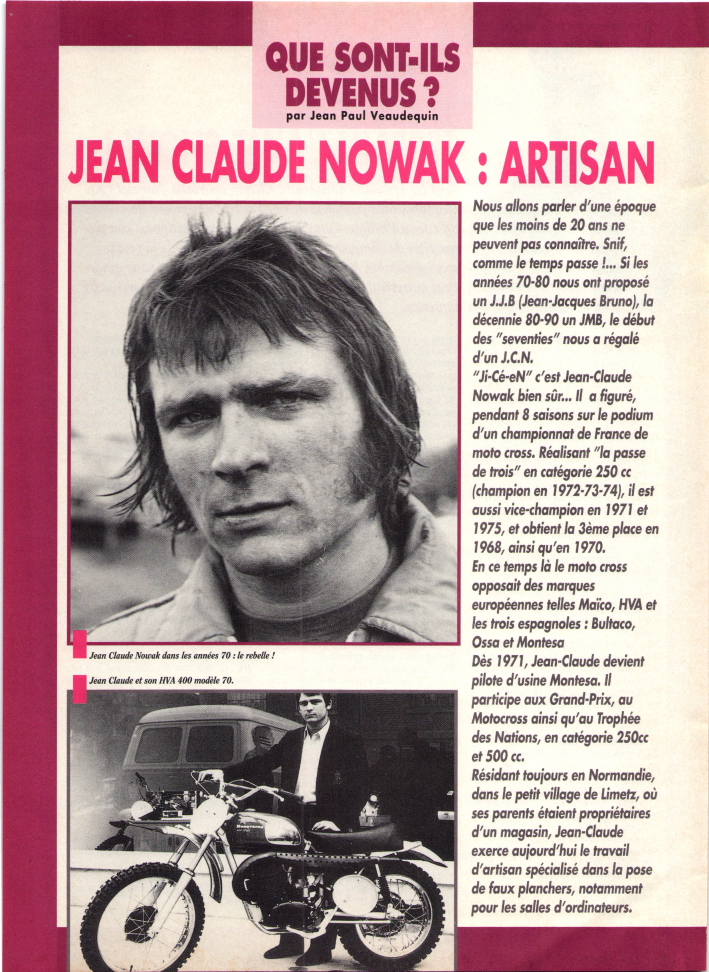 QUE SONT-ILS DEVENUS ?
par Jean Paul Veaudequin

JEAN CLAUDE NOWAK : ARTISAN

Jean Claude Nowak dans les années 70 : le rebelle !

Jean Claude et son HVA 400 modèle 70.

Nous allons parler d'une époque que les moins de 20 ans ne peuvent pas connaître. Snif, comme le temps passe !... Si les années 70-80 nous ont proposé un J.J.B (Jean-Jacques Bruno), la décennie 80-90 un JMB, le début des "seventies" nous a régalé d'un J.C.N.
"Ji-Cé-eN" c'est Jean-Claude Nowak bien sûr... Il a figuré, pendant 8 saisons sur le podium d'un championnat de France de moto cross. Réalisant "la passe de trois" en catégorie 250 cc (champion en 1972-73-74), il est aussi vice-champion en 1971 et 1975, et obtient la 3ème place en 1968, ainsi qu'en 1970.
En ce temps là le moto cross opposait des marques européennes telles Maïco, HVA et les trois espagnoles : Bultaco, Ossa et Montesa
Dès 1971, Jean-Claude devient pilote d'usine Montesa. Il participe aux Grand-Prix, au Motocross ainsi qu'au Trophée des Nations, en catégorie 250cc et 500 cc.
Résidant toujours en Normandie, dans le petit village de Limetz, où ses parents étaient propriétaires d'un magasin, Jean-Claude exerce aujourd'hui le travail d'artisan spécialisé dans la pose de faux planchers, notamment pour les salles d'ordinateurs.